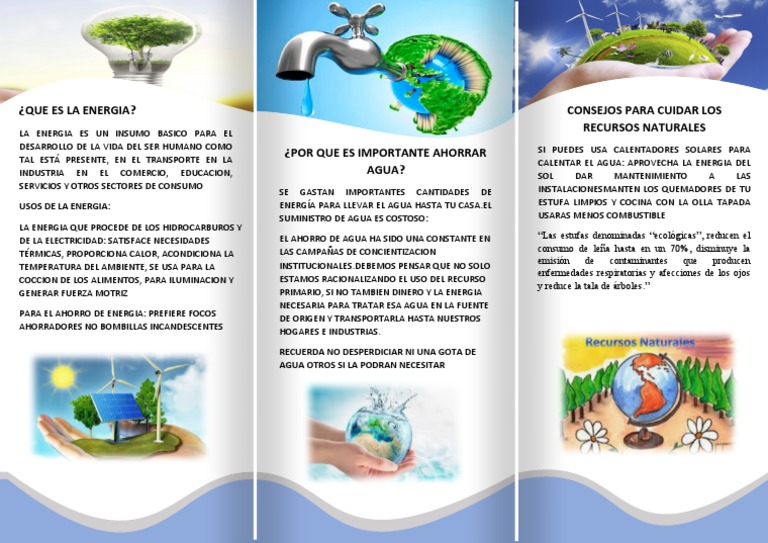 ¿QUE ES LA ENERGIA?

LA ENERGIA ES UN INSUMO BASICO PARA EL DESARROLLO DE LA VIDA DEL SER HUMANO COMO TAL ESTÁ PRESENTE, EN EL TRANSPORTE EN LA INDUSTRIA EN EL COMERCIO, EDUCACION, SERVICIOS Y OTROS SECTORES DE CONSUMO

USOS DE LA ENERGIA:

LA ENERGIA QUE PROCEDE DE LOS HIDROCARBUROS Y DE LA ELECTRICIDAD: SATISFACE NECESIDADES TÉRMICAS, PROPORCIONA CALOR, ACONDICIONA LA TEMPERATURA DEL AMBIENTE, SE USA PARA LA COCCION DE LOS ALIMENTOS, PARA ILUMINACION Y GENERAR FUERZA MOTRIZ

PARA EL AHORRO DE ENERGIA: PREFIERE FOCOS AHORRADORES NO BOMBILLAS INCANDESCENTES

¿POR QUE ES IMPORTANTE AHORRAR AGUA?

SE GASTAN IMPORTANTES CANTIDADES DE ENERGÍA PARA LLEVAR EL AGUA HASTA TU CASA.EL SUMINISTRO DE AGUA ES COSTOSO:

EL AHORRO DE AGUA HA SIDO UNA CONSTANTE EN LAS CAMPAÑAS DE CONCIENTIZACION INSTITUCIONALES.DEBEMOS PENSAR QUE NO SOLO ESTAMOS RACIONALIZANDO EL USO DEL RECURSO PRIMARIO, SI NO TAMBIEN DINERO Y LA ENERGIA NECESARIA PARA TRATAR ESA AGUA EN LA FUENTE DE ORIGEN Y TRANSPORTARLA HASTA NUESTROS HOGARES E INDUSTRIAS.

RECUERDA NO DESPERDICIAR NI UNA GOTA DE AGUA OTROS SI LA PODRAN NECESITAR

CONSEJOS PARA CUIDAR LOS RECURSOS NATURALES

SI PUEDES USA CALENTADORES SOLARES PARA CALENTAR EL AGUA: APROVECHA LA ENERGIA DEL SOL DAR MANTENIMIENTO A LAS INSTALACIONESMANTEN LOS QUEMADORES DE TU ESTUFA LIMPIOS Y COCINA CON LA OLLA TAPADA USARAS MENOS COMBUSTIBLE

"Las estufas denominadas "ecológicas", reducen el consumo de leña hasta en un 70%, disminuye la emisión de contaminantes que producen enfermedades respiratorias y afecciones de los ojos y reduce la tala de árboles."

Recursos Naturales